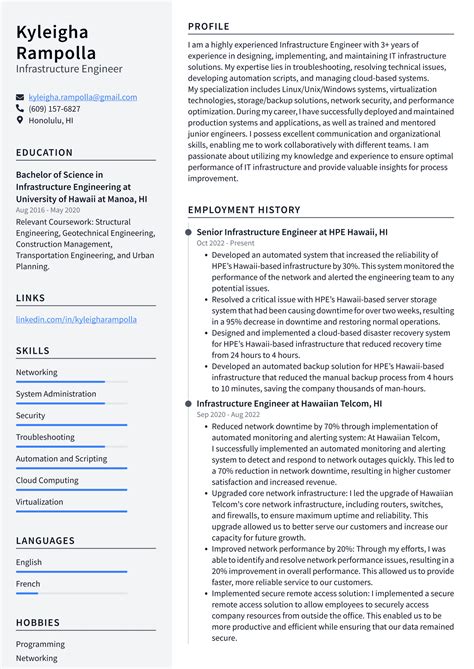 Kyleigha Rampolla
Infrastructure Engineer

kyleigha.rampolla@gmail.com
(609) 157-6827
Honolulu, HI

EDUCATION

Bachelor of Science in Infrastructure Engineering at University of Hawaii at Manoa, HI
Aug 2016 - May 2020
Relevant Coursework: Structural Engineering, Geotechnical Engineering, Construction Management, Transportation Engineering, and Urban Planning.

LINKS

linkedin.com/in/kyleigharampolla

SKILLS

Networking
System Administration
Security
Troubleshooting
Automation and Scripting
Cloud Computing
Virtualization

LANGUAGES

English
French

HOBBIES

Programming
Networking

PROFILE

I am a highly experienced Infrastructure Engineer with 3+ years of experience in designing, implementing, and maintaining IT infrastructure solutions. My expertise lies in troubleshooting, resolving technical issues, developing automation scripts, and managing cloud-based systems. My specialization includes Linux/Unix/Windows systems, virtualization technologies, storage/backup solutions, network security, and performance optimization. During my career, I have successfully deployed and maintained production systems and applications, as well as trained and mentored junior engineers. I possess excellent communication and organizational skills, enabling me to work collaboratively with different teams. I am passionate about utilizing my knowledge and experience to ensure optimal performance of IT infrastructure and provide valuable insights for process improvement.

EMPLOYMENT HISTORY

Senior Infrastructure Engineer at HPE Hawaii, HI
Oct 2022 - Present
• Developed an automated system that increased the reliability of HPE's Hawaii-based infrastructure by 30%. This system monitored the performance of the network and alerted the engineering team to any potential issues.
• Resolved a critical issue with HPE's Hawaii-based server storage system that had been causing downtime for over two weeks, resulting in a 95% decrease in downtime and restoring normal operations.
• Designed and implemented a cloud-based disaster recovery system for HPE's Hawaii-based infrastructure that reduced recovery time from 24 hours to 4 hours.
• Developed an automated backup solution for HPE's Hawaii-based infrastructure that reduced the manual backup process from 4 hours to 10 minutes, saving the company thousands of man-hours.

Infrastructure Engineer at Hawaiian Telcom, HI
Sep 2020 - Aug 2022
• Reduced network downtime by 70% through implementation of automated monitoring and alerting system: At Hawaiian Telcom, I successfully implemented an automated monitoring and alerting system to detect and respond to network outages quickly. This led to a 70% reduction in network downtime, resulting in higher customer satisfaction and increased revenue.
• Upgraded core network infrastructure: I led the upgrade of Hawaiian Telcom's core network infrastructure, including routers, switches, and firewalls, to ensure maximum uptime and reliability. This upgrade allowed us to better serve our customers and increase our capacity for future growth.
• Improved network performance by 20%: Through my efforts, I was able to identify and resolve network performance issues, resulting in a 20% improvement in overall performance. This allowed us to provide faster, more reliable service to our customers.
• Implemented secure remote access solution: I implemented a secure remote access solution to allow employees to securely access company resources from outside the office. This enabled us to be more productive and efficient while ensuring that our data remained secure.